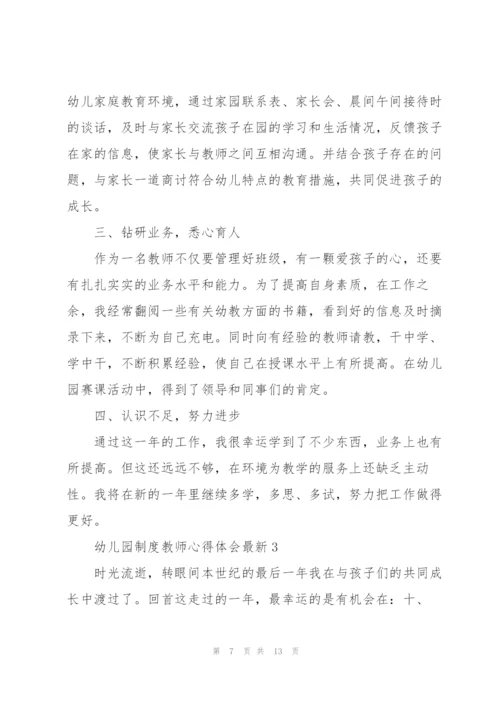 幼儿家庭教育环境，通过家园联系表、家长会、晨间午间接待时的谈话，及时与家长交流孩子在园的学习和生活情况，反馈孩子在家的信息，使家长与教师之间互相沟通。并结合孩子存在的问题，与家长一道商讨符合幼儿特点的教育措施，共同促进孩子的成长。

三、钻研业务，悉心育人

作为一名教师不仅要管理好班级，有一颗爱孩子的心，还要有扎扎实实的业务水平和能力。为了提高自身素质，在工作之余，我经常翻阅一些有关幼教方面的书籍，看到好的信息及时摘录下来，不断为自己充电。同时向有经验的教师请教，干中学、学中干，不断积累经验，使自己在授课水平上有所提高。在幼儿园赛课活动中，得到了领导和同事们的肯定。

四、认识不足，努力进步

通过这一年的工作，我很幸运学到了不少东西，业务上也有所提高。但这还远远不够，在环境为教学的服务上还缺乏主动性。我将在新的一年里继续多学，多思、多试，努力把工作做得更好。

幼儿园制度教师心得体会最新3

时光流逝，转眼间本世纪的最后一年我在与孩子们的共同成长中渡过了。回首这走过的一年，最幸运的是有机会在：十、

第 7 页 共 13 页